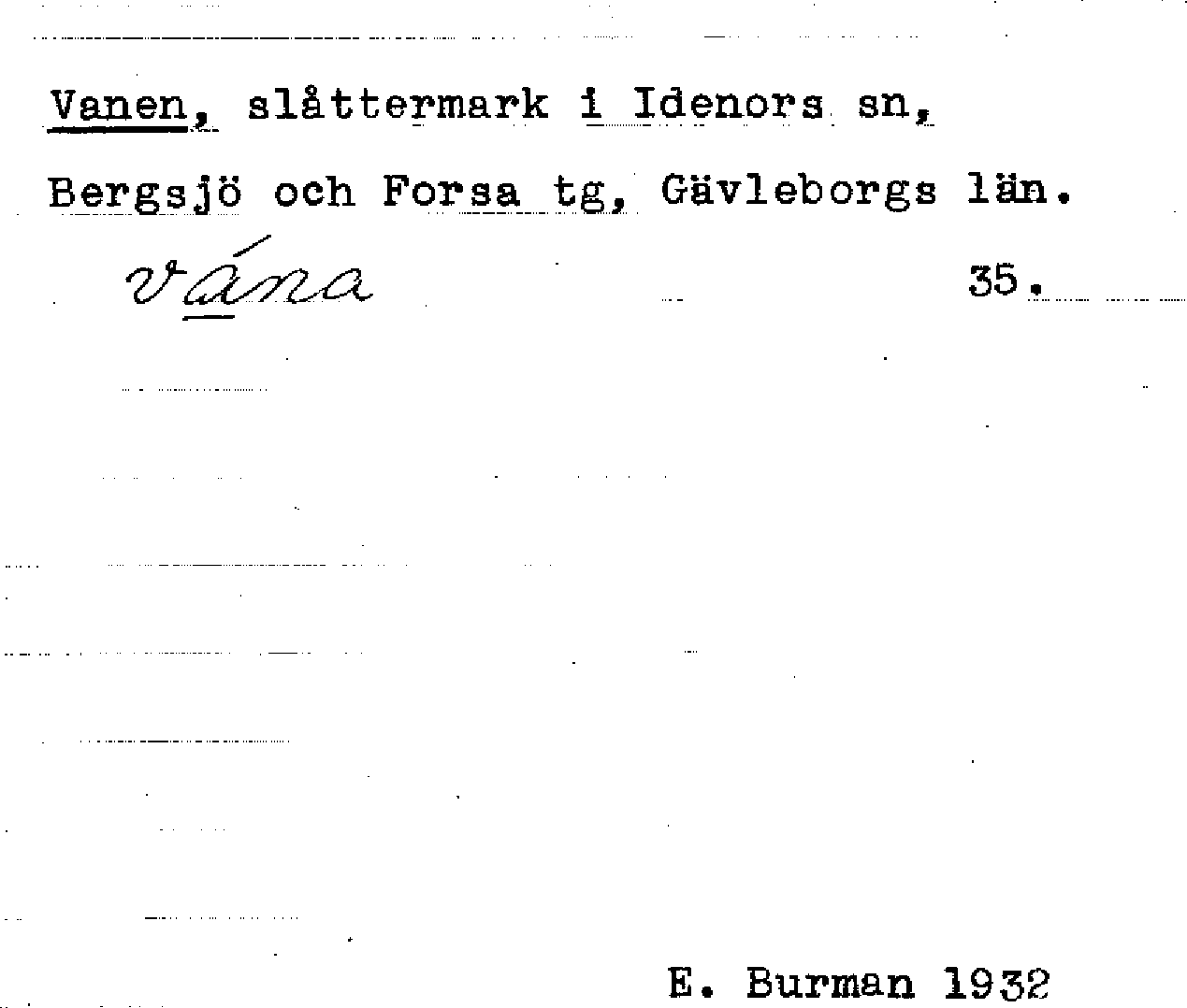 Vanen, slåttermark i Idenors sn, Bergsjö och Forsa tg, Gävleborgs län.

vána

35.

E. Burman 1932